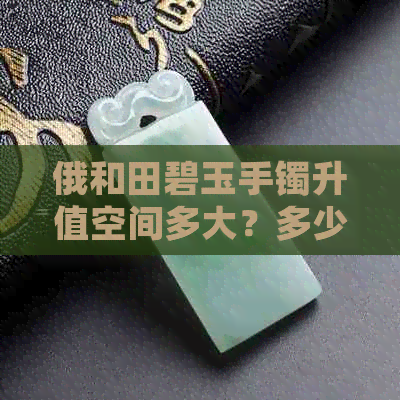 俄和田碧玉手镯升值空间多大？多少